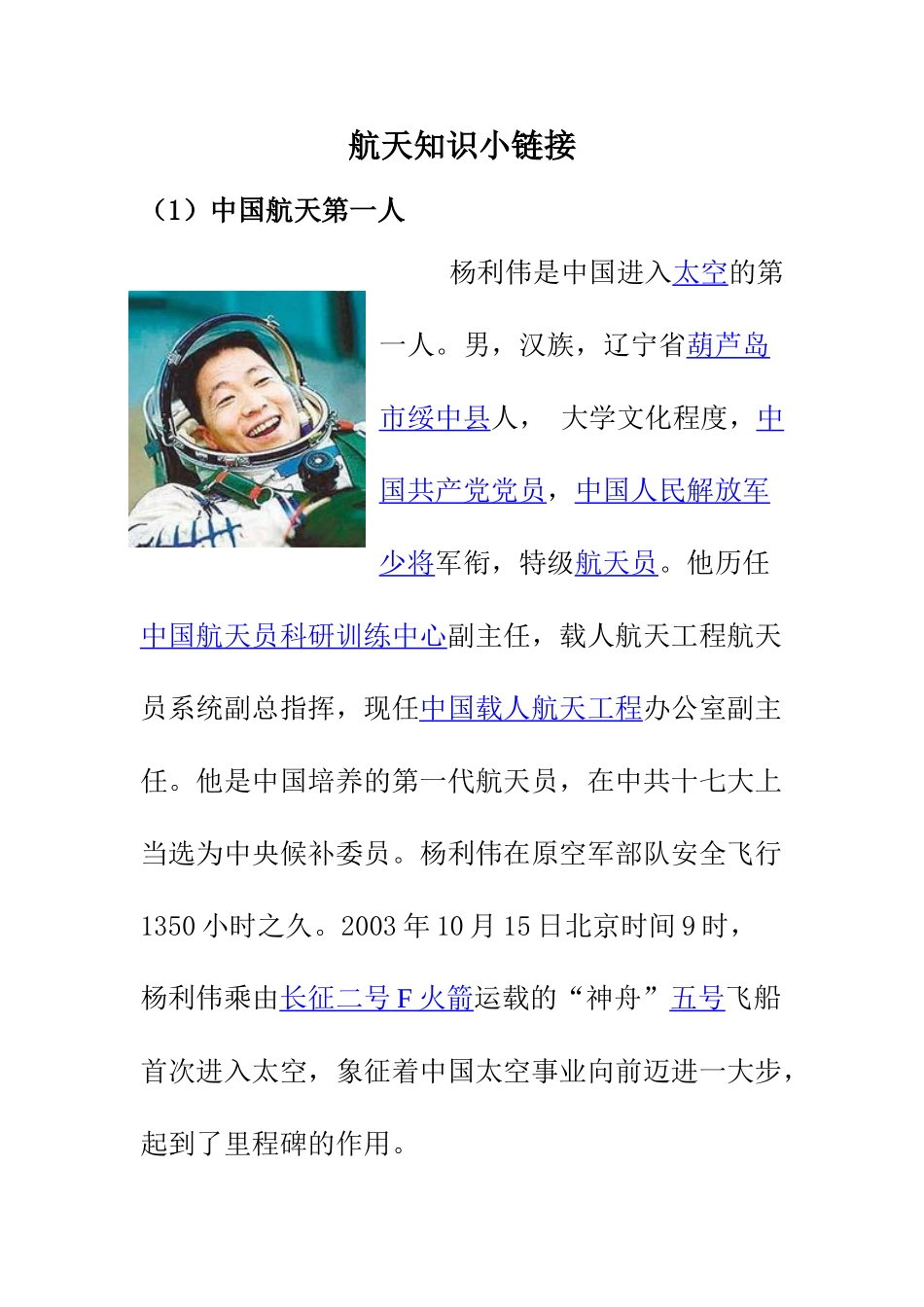 航天知识小链接

（1）中国航天第一人

杨利伟是中国进入太空的第一人。男，汉族，辽宁省葫芦岛市绥中县人， 大学文化程度，中国共产党党员，中国人民解放军少将军衔，特级航天员。他历任中国航天员科研训练中心副主任，载人航天工程航天员系统副总指挥，现任中国载人航天工程办公室副主任。他是中国培养的第一代航天员，在中共十七大上当选为中央候补委员。杨利伟在原空军部队安全飞行1350小时之久。2003年10月15日北京时间9时，杨利伟乘由长征二号F火箭运载的“神舟”五号飞船首次进入太空，象征着中国太空事业向前迈进一大步，起到了里程碑的作用。